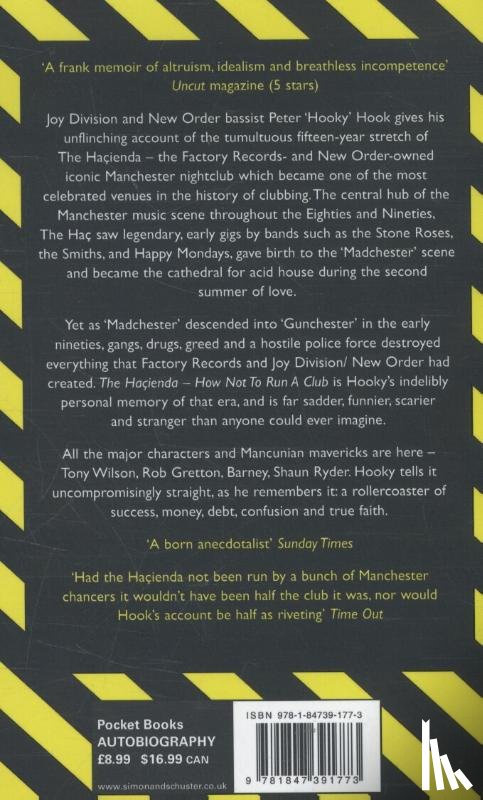 'A frank memoir of altruism, idealism and breathless incompetence'
Uncut magazine (5 stars)

Joy Division and New Order bassist Peter 'Hooky' Hook gives his unflinching account of the tumultuous fifteen-year stretch of The Haçienda – the Factory Records- and New Order-owned iconic Manchester nightclub which became one of the most celebrated venues in the history of clubbing. The central hub of the Manchester music scene throughout the Eighties and Nineties, The Haç saw legendary, early gigs by bands such as the Stone Roses, the Smiths, and Happy Mondays, gave birth to the 'Madchester' scene and became the cathedral for acid house during the second summer of love.

Yet as 'Madchester' descended into 'Gunchester' in the early nineties, gangs, drugs, greed and a hostile police force destroyed everything that Factory Records and Joy Division/ New Order had created. The Haçienda – How Not To Run A Club is Hooky's indelibly personal memory of that era, and is far sadder, funnier, scarier and stranger than anyone could ever imagine.

All the major characters and Mancunian mavericks are here – Tony Wilson, Rob Gretton, Barney, Shaun Ryder. Hooky tells it uncompromisingly straight, as he remembers it: a rollercoaster of success, money, debt, confusion and true faith.

'A born anecdotalist' Sunday Times

'Had the Haçienda not been run by a bunch of Manchester chancers it wouldn't have been half the club it was, nor would Hook's account be half as riveting' Time Out

Pocket Books
AUTOBIOGRAPHY
£8.99 $16.99 CAN

www.simonandschuster.co.uk

ISBN 978-1-84739-177-3

9 781847 391773